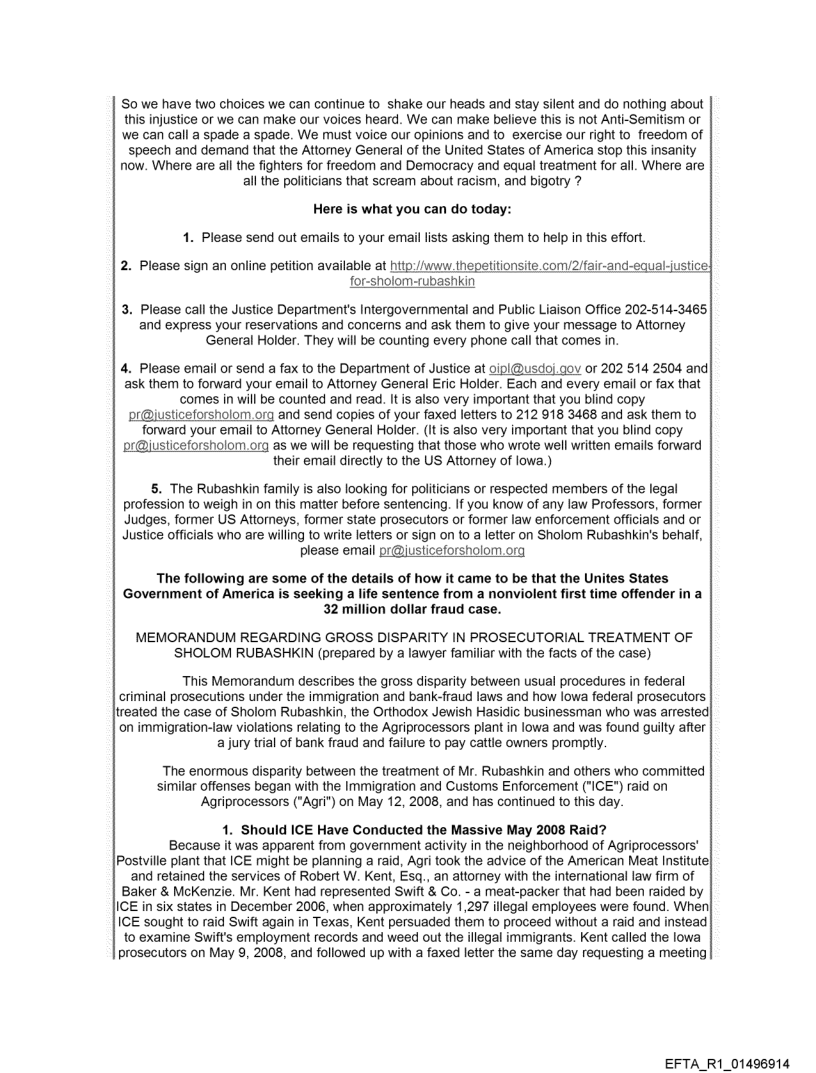 So we have two choices we can continue to shake our heads and stay silent and do nothing about this injustice or we can make our voices heard. We can make believe this is not Anti-Semitism or we can call a spade a spade. We must voice our opinions and to exercise our right to freedom of speech and demand that the Attorney General of the United States of America stop this insanity now. Where are all the fighters for freedom and Democracy and equal treatment for all. Where are all the politicians that scream about racism, and bigotry ?

Here is what you can do today:

1. Please send out emails to your email lists asking them to help in this effort.

2. Please sign an online petition available at http://www.thepetitionsite.com/2/fair-and-equal-justice-for-sholom-rubashkin

3. Please call the Justice Department's Intergovernmental and Public Liaison Office 202-514-3465 and express your reservations and concerns and ask them to give your message to Attorney General Holder. They will be counting every phone call that comes in.

4. Please email or send a fax to the Department of Justice at oipl@usdoj.gov or 202 514 2504 and ask them to forward your email to Attorney General Eric Holder. Each and every email or fax that comes in will be counted and read. It is also very important that you blind copy pr@justiceforsholom.org and send copies of your faxed letters to 212 918 3468 and ask them to forward your email to Attorney General Holder. (It is also very important that you blind copy pr@justiceforsholom.org as we will be requesting that those who wrote well written emails forward their email directly to the US Attorney of Iowa.)

5. The Rubashkin family is also looking for politicians or respected members of the legal profession to weigh in on this matter before sentencing. If you know of any law Professors, former Judges, former US Attorneys, former state prosecutors or former law enforcement officials and or Justice officials who are willing to write letters or sign on to a letter on Sholom Rubashkin's behalf, please email pr@justiceforsholom.org

The following are some of the details of how it came to be that the Unites States Government of America is seeking a life sentence from a nonviolent first time offender in a 32 million dollar fraud case.

MEMORANDUM REGARDING GROSS DISPARITY IN PROSECUTORIAL TREATMENT OF SHOLOM RUBASHKIN (prepared by a lawyer familiar with the facts of the case)

This Memorandum describes the gross disparity between usual procedures in federal criminal prosecutions under the immigration and bank-fraud laws and how Iowa federal prosecutors treated the case of Sholom Rubashkin, the Orthodox Jewish Hasidic businessman who was arrested on immigration-law violations relating to the Agriprocessors plant in Iowa and was found guilty after a jury trial of bank fraud and failure to pay cattle owners promptly.

The enormous disparity between the treatment of Mr. Rubashkin and others who committed similar offenses began with the Immigration and Customs Enforcement ("ICE") raid on Agriprocessors ("Agri") on May 12, 2008, and has continued to this day.

1. Should ICE Have Conducted the Massive May 2008 Raid?
Because it was apparent from government activity in the neighborhood of Agriprocessors' Postville plant that ICE might be planning a raid, Agri took the advice of the American Meat Institute and retained the services of Robert W. Kent, Esq., an attorney with the international law firm of Baker & McKenzie. Mr. Kent had represented Swift & Co. - a meat-packer that had been raided by ICE in six states in December 2006, when approximately 1,297 illegal employees were found. When ICE sought to raid Swift again in Texas, Kent persuaded them to proceed without a raid and instead to examine Swift's employment records and weed out the illegal immigrants. Kent called the Iowa prosecutors on May 9, 2008, and followed up with a faxed letter the same day requesting a meeting

EFTA_R1_01496914